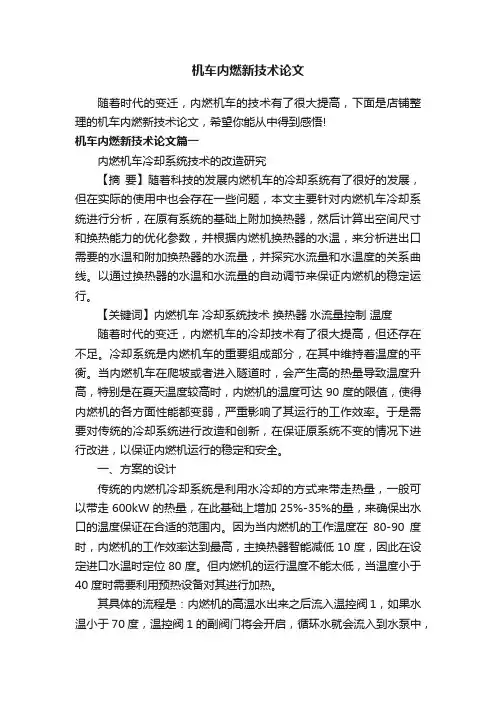 机车内燃新技术论文

随着时代的变迁，内燃机车的技术有了很大提高，下面是店铺整理的机车内燃新技术论文，希望你能从中得到感悟!

机车内燃新技术论文篇一

内燃机车冷却系统技术的改造研究

【摘 要】随着科技的发展内燃机车的冷却系统有了很好的发展，但在实际的使用中也会存在一些问题，本文主要针对内燃机车冷却系统进行分析，在原有系统的基础上附加换热器，然后计算出空间尺寸和换热能力的优化参数，并根据内燃机换热器的水温，来分析进出口需要的水温和附加换热器的水流量，并探究水流量和水温度的关系曲线。以通过换热器的水温和水流量的自动调节来保证内燃机的稳定运行。

【关键词】内燃机车 冷却系统技术 换热器 水流量控制 温度

随着时代的变迁，内燃机车的冷却技术有了很大提高，但还存在不足。冷却系统是内燃机车的重要组成部分，在其中维持着温度的平衡。当内燃机车在爬坡或者进入隧道时，会产生高的热量导致温度升高，特别是在夏天温度较高时，内燃机的温度可达 90 度的限值，使得内燃机的各方面性能都变弱，严重影响了其运行的工作效率。于是需要对传统的冷却系统进行改造和创新，在保证原系统不变的情况下进行改进，以保证内燃机运行的稳定和安全。

一、方案的设计

传统的内燃机冷却系统是利用水冷却的方式来带走热量，一般可以带走 600kW 的热量，在此基础上增加 25%-35%的量，来确保出水口的温度保证在合适的范围内。因为当内燃机的工作温度在 80-90 度时，内燃机的工作效率达到最高，主换热器智能减低 10 度，因此在设定进口水温时定位 80 度。但内燃机的运行温度不能太低，当温度小于 40 度时需要利用预热设备对其进行加热。

其具体的流程是：内燃机的高温水出来之后流入温控阀 1，如果水温小于 70 度，温控阀 1 的副阀门将会开启，循环水就会流入到水泵中，